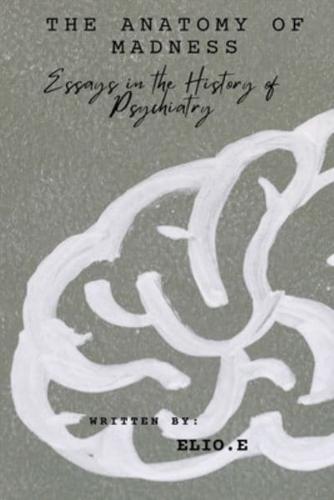 THE ANATOMY OF MADNESS

Essays in the History of Psychiatry

WRITTEN BY:

ELIO.E